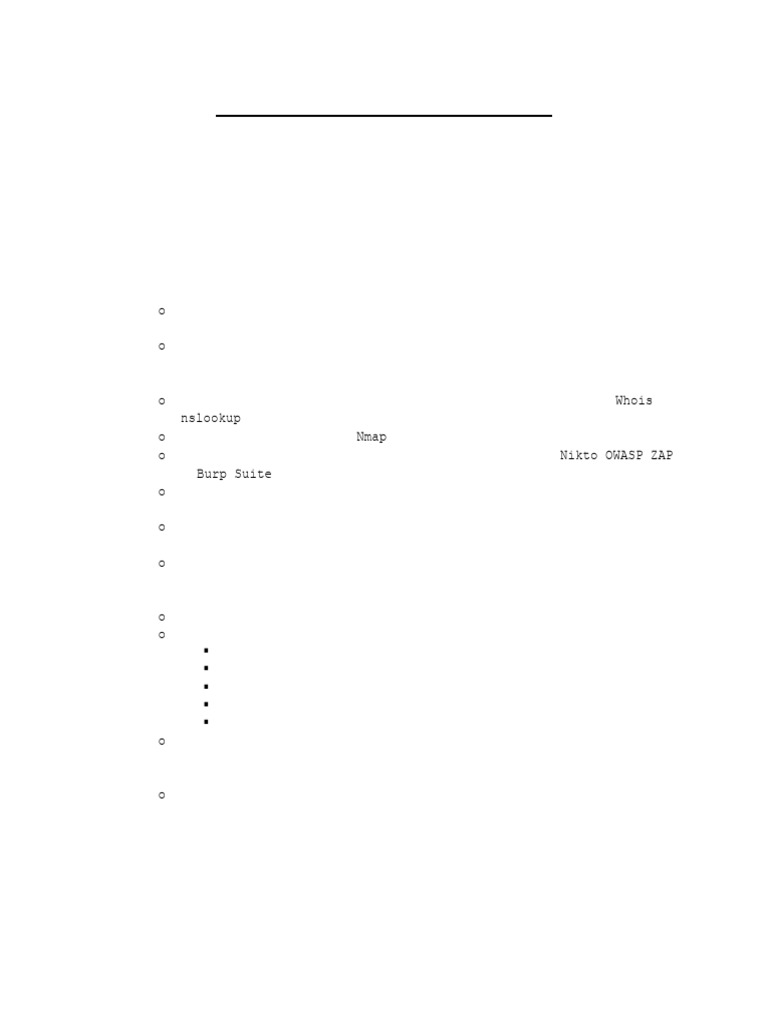 Whois nslookup

Nmap

Nikto OWASP ZAP Burp Suite